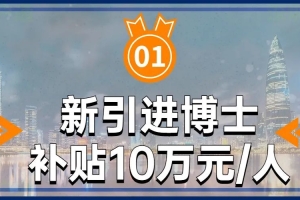 01

新引进博士
补贴10万元/人